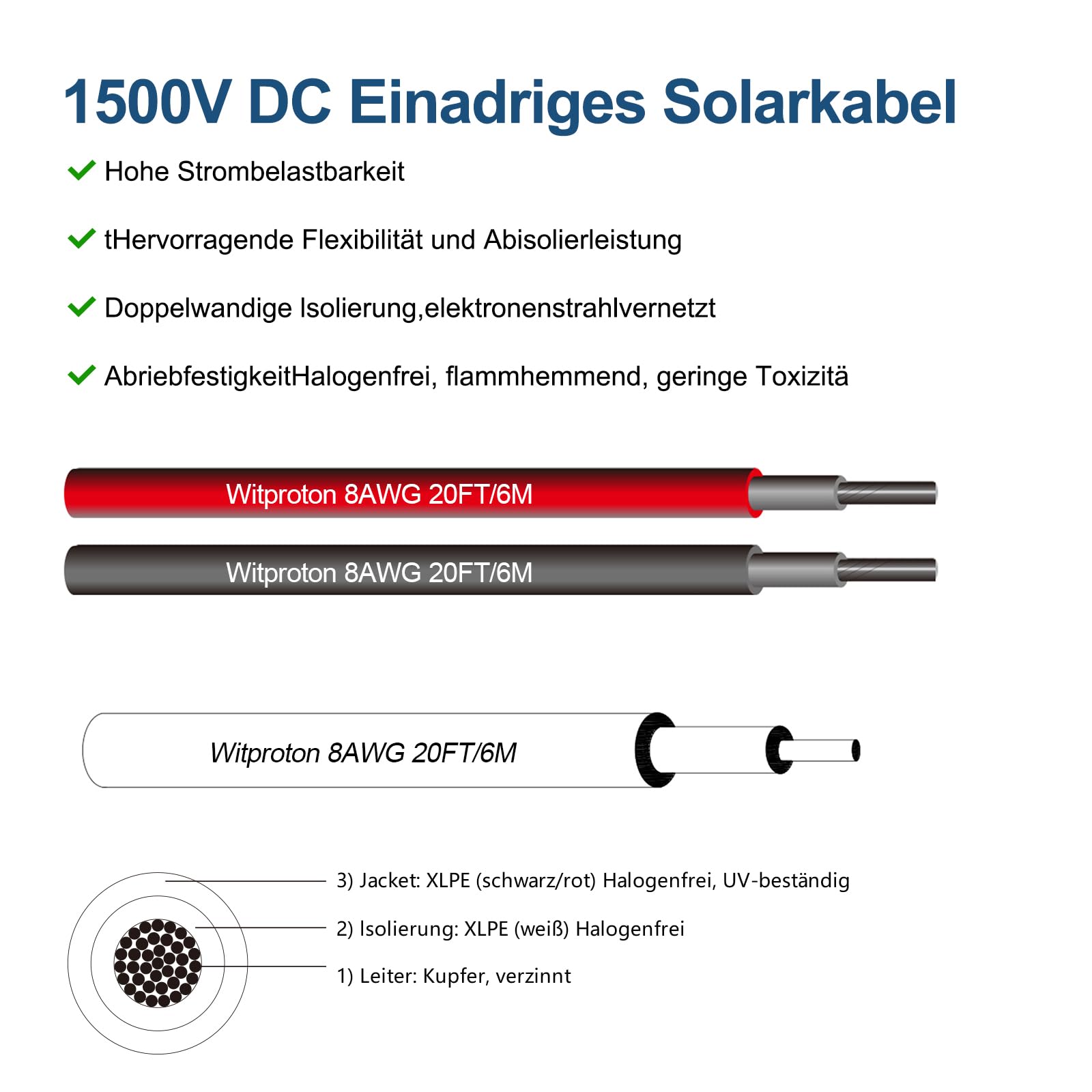 1500V DC Einadriges Solarkabel

Hohe Strombelastbarkeit

tHervorragende Flexibilität und Abisolierleistung

Doppelwandige Isolierung,elektronenstrahlvernetzt

AbriebfestigkeitHalogenfrei, flammhemmend, geringe Toxizitä

Witproton 8AWG 20FT/6M

Witproton 8AWG 20FT/6M

Witproton 8AWG 20FT/6M

3) Jacket: XLPE (schwarz/rot) Halogenfrei, UV-beständig

2) Isolierung: XLPE (weiß) Halogenfrei

1) Leiter: Kupfer, verzinnt